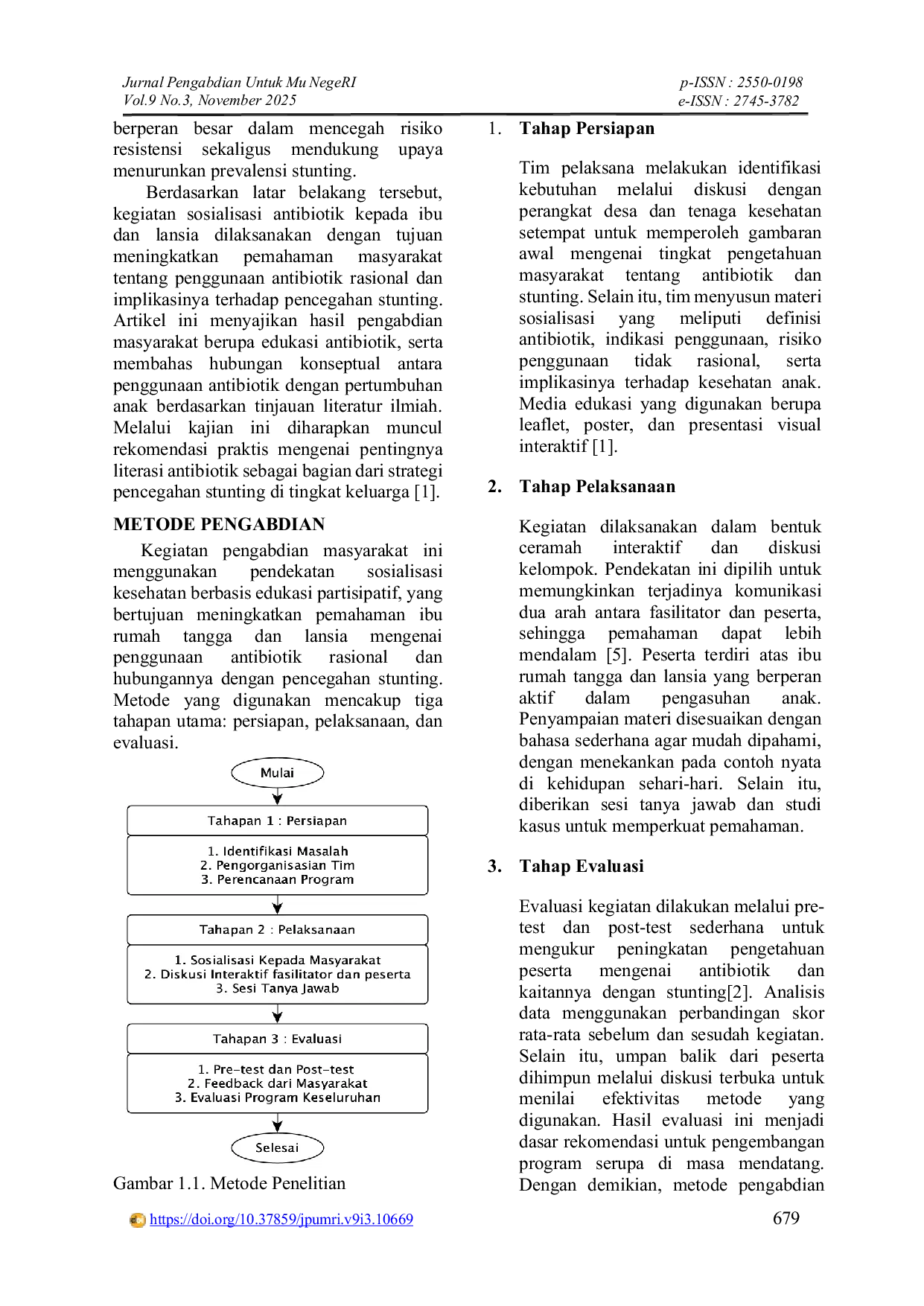 Jurnal Pengabdian Untuk Mu NegeRI
Vol.9 No.3, November 2025

p-ISSN : 2550-0198
e-ISSN : 2745-3782

berperan besar dalam mencegah risiko resistensi sekaligus mendukung upaya menurunkan prevalensi stunting.

Berdasarkan latar belakang tersebut, kegiatan sosialisasi antibiotik kepada ibu dan lansia dilaksanakan dengan tujuan meningkatkan pemahaman masyarakat tentang penggunaan antibiotik rasional dan implikasinya terhadap pencegahan stunting. Artikel ini menyajikan hasil pengabdian masyarakat berupa edukasi antibiotik, serta membahas hubungan konseptual antara penggunaan antibiotik dengan pertumbuhan anak berdasarkan tinjauan literatur ilmiah. Melalui kajian ini diharapkan muncul rekomendasi praktis mengenai pentingnya literasi antibiotik sebagai bagian dari strategi pencegahan stunting di tingkat keluarga [1].

METODE PENGABDIAN

Kegiatan pengabdian masyarakat ini menggunakan pendekatan sosialisasi kesehatan berbasis edukasi partisipatif, yang bertujuan meningkatkan pemahaman ibu rumah tangga dan lansia mengenai penggunaan antibiotik rasional dan hubungannya dengan pencegahan stunting. Metode yang digunakan mencakup tiga tahapan utama: persiapan, pelaksanaan, dan evaluasi.

Mulai

Tahapan 1 : Persiapan

1. Identifikasi Masalah
2. Pengorganisasian Tim
3. Perencanaan Program

Tahapan 2 : Pelaksanaan

1. Sosialisasi Kepada Masyarakat
2. Diskusi Interaktif fasilitator dan peserta
3. Sesi Tanya Jawab

Tahapan 3 : Evaluasi

1. Pre-test dan Post-test
2. Feedback dari Masyarakat
3. Evaluasi Program Keseluruhan

Selesai

Gambar 1.1. Metode Penelitian

1. Tahap Persiapan

Tim pelaksana melakukan identifikasi kebutuhan melalui diskusi dengan perangkat desa dan tenaga kesehatan setempat untuk memperoleh gambaran awal mengenai tingkat pengetahuan masyarakat tentang antibiotik dan stunting. Selain itu, tim menyusun materi sosialisasi yang meliputi definisi antibiotik, indikasi penggunaan, risiko penggunaan tidak rasional, serta implikasinya terhadap kesehatan anak. Media edukasi yang digunakan berupa leaflet, poster, dan presentasi visual interaktif [1].

2. Tahap Pelaksanaan

Kegiatan dilaksanakan dalam bentuk ceramah interaktif dan diskusi kelompok. Pendekatan ini dipilih untuk memungkinkan terjadinya komunikasi dua arah antara fasilitator dan peserta, sehingga pemahaman dapat lebih mendalam [5]. Peserta terdiri atas ibu rumah tangga dan lansia yang berperan aktif dalam pengasuhan anak. Penyampaian materi disesuaikan dengan bahasa sederhana agar mudah dipahami, dengan menekankan pada contoh nyata di kehidupan sehari-hari. Selain itu, diberikan sesi tanya jawab dan studi kasus untuk memperkuat pemahaman.

3. Tahap Evaluasi

Evaluasi kegiatan dilakukan melalui pre-test dan post-test sederhana untuk mengukur peningkatan pengetahuan peserta mengenai antibiotik dan kaitannya dengan stunting[2]. Analisis data menggunakan perbandingan skor rata-rata sebelum dan sesudah kegiatan. Selain itu, umpan balik dari peserta dihimpun melalui diskusi terbuka untuk menilai efektivitas metode yang digunakan. Hasil evaluasi ini menjadi dasar rekomendasi untuk pengembangan program serupa di masa mendatang. Dengan demikian, metode pengabdian

https://doi.org/10.37859/jpumri.v9i3.10669

679